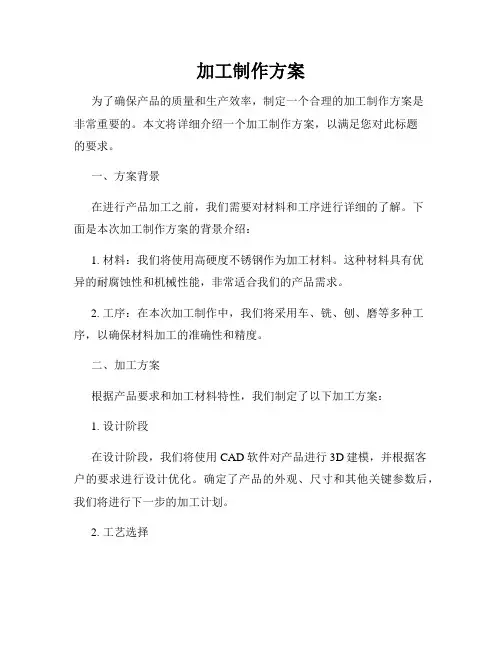 加工制作方案

为了确保产品的质量和生产效率，制定一个合理的加工制作方案是非常重要的。本文将详细介绍一个加工制作方案，以满足您对此标题的要求。

一、方案背景

在进行产品加工之前，我们需要对材料和工序进行详细的了解。下面是本次加工制作方案的背景介绍：

1. 材料：我们将使用高硬度不锈钢作为加工材料。这种材料具有优异的耐腐蚀性和机械性能，非常适合我们的产品需求。

2. 工序：在本次加工制作中，我们将采用车、铣、刨、磨等多种工序，以确保材料加工的准确性和精度。

二、加工方案

根据产品要求和加工材料特性，我们制定了以下加工方案：

1. 设计阶段

在设计阶段，我们将使用 CAD 软件对产品进行 3D 建模，并根据客户的要求进行设计优化。确定了产品的外观、尺寸和其他关键参数后，我们将进行下一步的加工计划。

2. 工艺选择